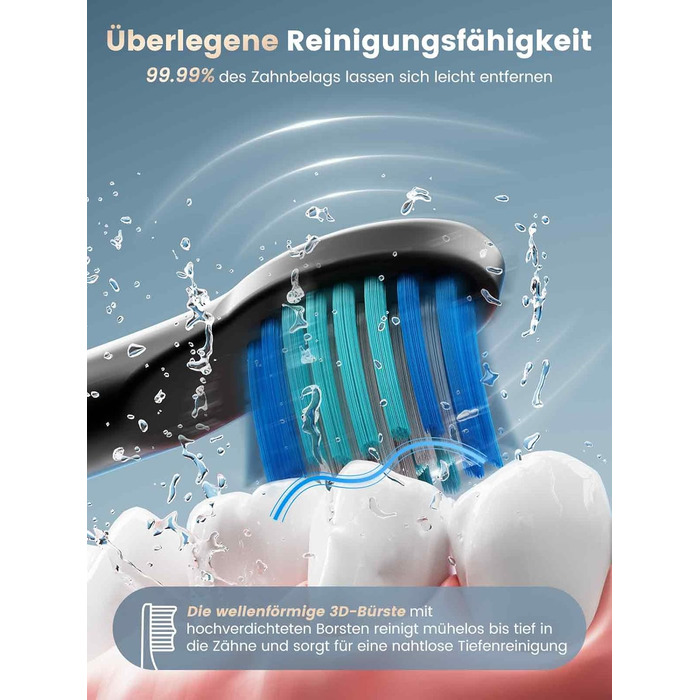 Überlegene Reinigungsfähigkeit

99.99% des Zahnbelags lassen sich leicht entfernen

Die wellenförmige 3D-Bürste mit hochverdichteten Borsten reinigt mühelos bis tief in die Zähne und sorgt für eine nahtlose Tiefenreinigung